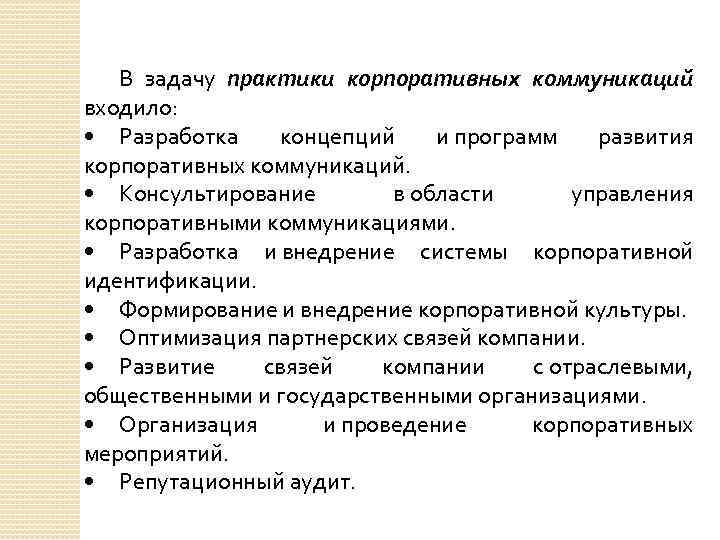 В задачу практики корпоративных коммуникаций входило:

• Разработка концепций и программ развития корпоративных коммуникаций.
• Консультирование в области управления корпоративными коммуникациями.
• Разработка и внедрение системы корпоративной идентификации.
• Формирование и внедрение корпоративной культуры.
• Оптимизация партнерских связей компании.
• Развитие связей компании с отраслевыми, общественными и государственными организациями.
• Организация и проведение корпоративных мероприятий.
• Репутационный аудит.